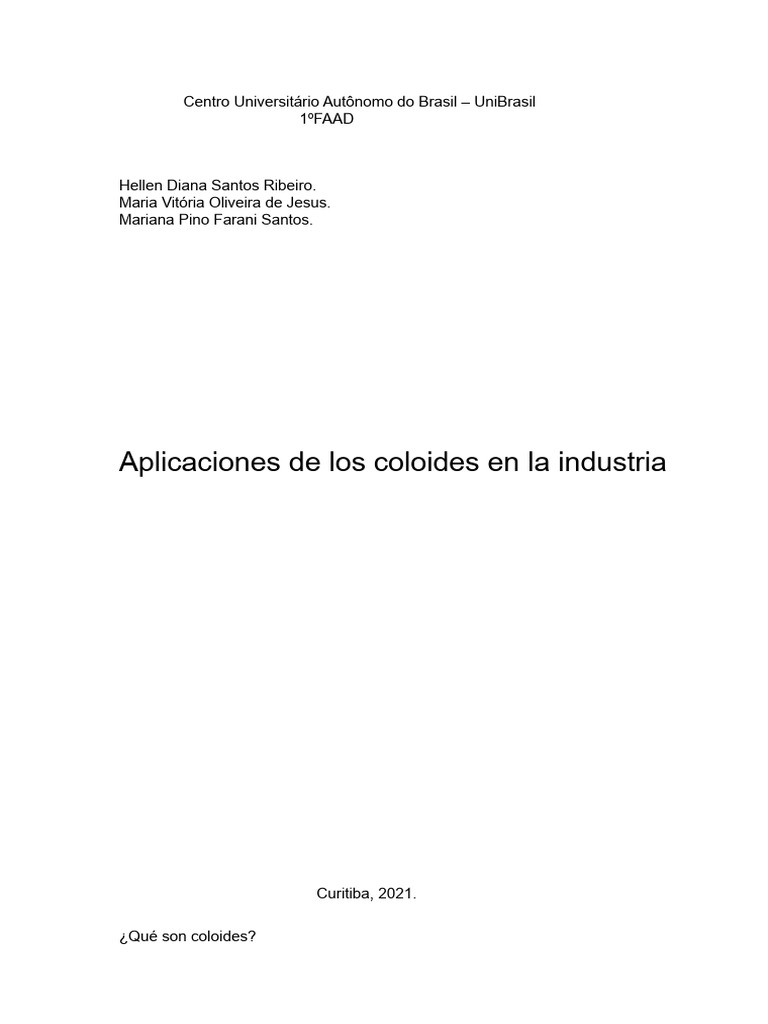 Centro Universitário Autônomo do Brasil – UniBrasil
1ºFAAD

Hellen Diana Santos Ribeiro.
Maria Vitória Oliveira de Jesus.
Mariana Pino Farani Santos.

Aplicaciones de los coloides en la industria

Curitiba, 2021.

¿Qué son coloides?